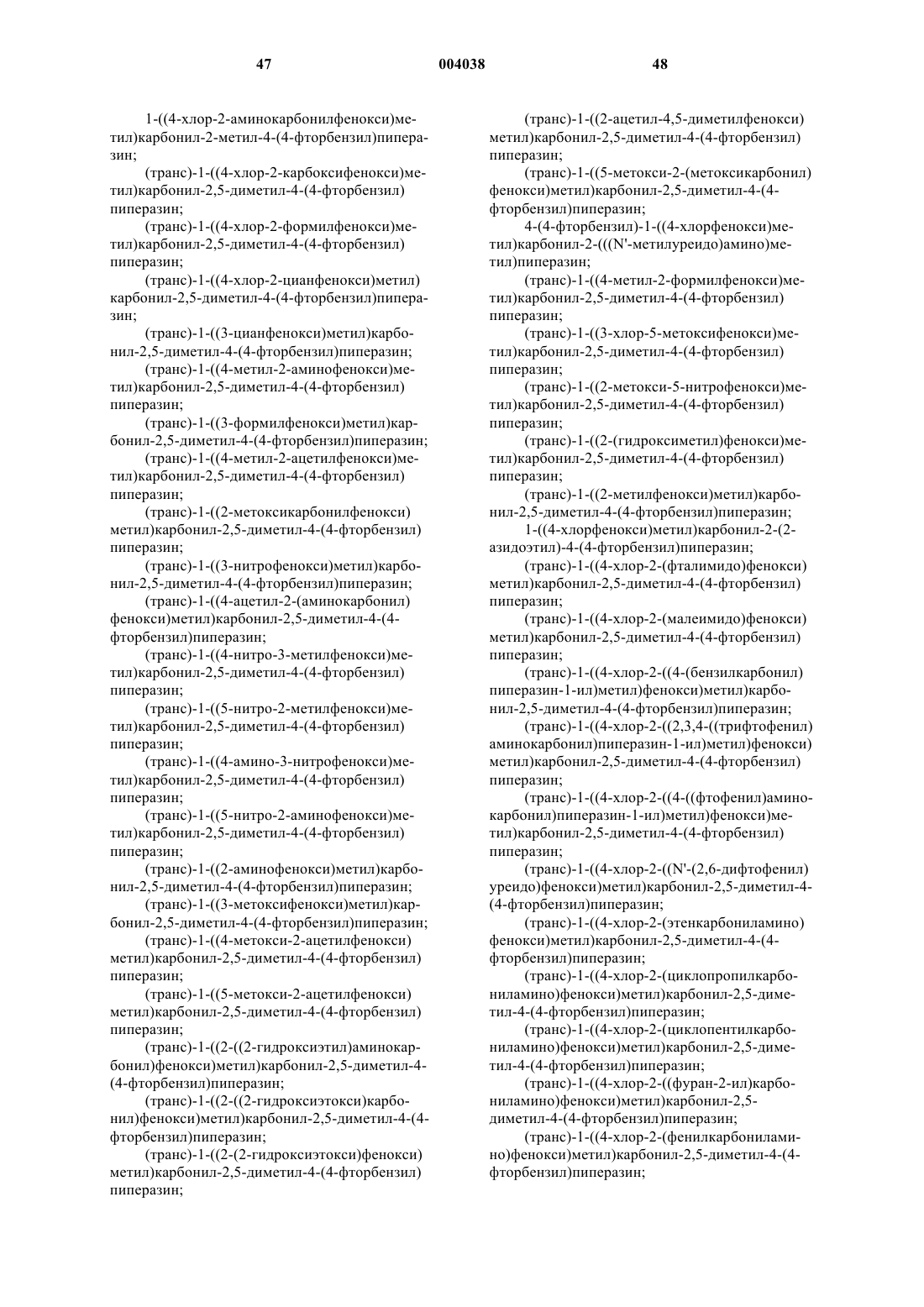 47 004038 48

1-((4-хлор-2-аминокарбонилфенокси)метил)карбонил-2-метил-4-(4-фторбензил)пиперазин;

(транс)-1-((4-хлор-2-карбоксифенокси)метил)карбонил-2,5-диметил-4-(4-фторбензил)пиперазин;

(транс)-1-((4-хлор-2-формилфенокси)метил)карбонил-2,5-диметил-4-(4-фторбензил)пиперазин;

(транс)-1-((4-хлор-2-цианфенокси)метил)карбонил-2,5-диметил-4-(4-фторбензил)пиперазин;

(транс)-1-((3-цианфенокси)метил)карбонил-2,5-диметил-4-(4-фторбензил)пиперазин;

(транс)-1-((4-метил-2-аминофенокси)метил)карбонил-2,5-диметил-4-(4-фторбензил)пиперазин;

(транс)-1-((3-формилфенокси)метил)карбонил-2,5-диметил-4-(4-фторбензил)пиперазин;

(транс)-1-((4-метил-2-ацетилфенокси)метил)карбонил-2,5-диметил-4-(4-фторбензил)пиперазин;

(транс)-1-((2-метоксикарбонилфенокси)метил)карбонил-2,5-диметил-4-(4-фторбензил)пиперазин;

(транс)-1-((3-нитрофенокси)метил)карбонил-2,5-диметил-4-(4-фторбензил)пиперазин;

(транс)-1-((4-ацетил-2-(аминокарбонил)фенокси)метил)карбонил-2,5-диметил-4-(4-фторбензил)пиперазин;

(транс)-1-((4-нитро-3-метилфенокси)метил)карбонил-2,5-диметил-4-(4-фторбензил)пиперазин;

(транс)-1-((5-нитро-2-метилфенокси)метил)карбонил-2,5-диметил-4-(4-фторбензил)пиперазин;

(транс)-1-((4-амино-3-нитрофенокси)метил)карбонил-2,5-диметил-4-(4-фторбензил)пиперазин;

(транс)-1-((5-нитро-2-аминофенокси)метил)карбонил-2,5-диметил-4-(4-фторбензил)пиперазин;

(транс)-1-((2-аминофенокси)метил)карбонил-2,5-диметил-4-(4-фторбензил)пиперазин;

(транс)-1-((3-метоксифенокси)метил)карбонил-2,5-диметил-4-(4-фторбензил)пиперазин;

(транс)-1-((4-метокси-2-ацетилфенокси)метил)карбонил-2,5-диметил-4-(4-фторбензил)пиперазин;

(транс)-1-((5-метокси-2-ацетилфенокси)метил)карбонил-2,5-диметил-4-(4-фторбензил)пиперазин;

(транс)-1-((2-((2-гидроксиэтил)аминокарбонил)фенокси)метил)карбонил-2,5-диметил-4-(4-фторбензил)пиперазин;

(транс)-1-((2-((2-гидроксиэтокси)карбонил)фенокси)метил)карбонил-2,5-диметил-4-(4-фторбензил)пиперазин;

(транс)-1-((2-(2-гидроксиэтокси)фенокси)метил)карбонил-2,5-диметил-4-(4-фторбензил)пиперазин;

(транс)-1-((2-ацетил-4,5-диметилфенокси)метил)карбонил-2,5-диметил-4-(4-фторбензил)пиперазин;

(транс)-1-((5-метокси-2-(метоксикарбонил)фенокси)метил)карбонил-2,5-диметил-4-(4-фторбензил)пиперазин;

4-(4-фторбензил)-1-((4-хлорфенокси)метил)карбонил-2-(((N'-метилуреидо)амино)метил)пиперазин;

(транс)-1-((4-метил-2-формилфенокси)метил)карбонил-2,5-диметил-4-(4-фторбензил)пиперазин;

(транс)-1-((3-хлор-5-метоксифенокси)метил)карбонил-2,5-диметил-4-(4-фторбензил)пиперазин;

(транс)-1-((2-метокси-5-нитрофенокси)метил)карбонил-2,5-диметил-4-(4-фторбензил)пиперазин;

(транс)-1-((2-(гидроксиметил)фенокси)метил)карбонил-2,5-диметил-4-(4-фторбензил)пиперазин;

(транс)-1-((2-метилфенокси)метил)карбонил-2,5-диметил-4-(4-фторбензил)пиперазин;

1-((4-хлорфенокси)метил)карбонил-2-(2-азидоэтил)-4-(4-фторбензил)пиперазин;

(транс)-1-((4-хлор-2-(фталимидо)фенокси)метил)карбонил-2,5-диметил-4-(4-фторбензил)пиперазин;

(транс)-1-((4-хлор-2-(малеимидо)фенокси)метил)карбонил-2,5-диметил-4-(4-фторбензил)пиперазин;

(транс)-1-((4-хлор-2-((4-(бензилкарбонил)пиперазин-1-ил)метил)фенокси)метил)карбонил-2,5-диметил-4-(4-фторбензил)пиперазин;

(транс)-1-((4-хлор-2-((2,3,4-((трифтофенил)аминокарбонил)пиперазин-1-ил)метил)фенокси)метил)карбонил-2,5-диметил-4-(4-фторбензил)пиперазин;

(транс)-1-((4-хлор-2-((4-((фтофенил)аминокарбонил)пиперазин-1-ил)метил)фенокси)метил)карбонил-2,5-диметил-4-(4-фторбензил)пиперазин;

(транс)-1-((4-хлор-2-((N'-(2,6-дифтофенил)уреидо)фенокси)метил)карбонил-2,5-диметил-4-(4-фторбензил)пиперазин;

(транс)-1-((4-хлор-2-(этенкарбониламино)фенокси)метил)карбонил-2,5-диметил-4-(4-фторбензил)пиперазин;

(транс)-1-((4-хлор-2-(циклопропилкарбониламино)фенокси)метил)карбонил-2,5-диметил-4-(4-фторбензил)пиперазин;

(транс)-1-((4-хлор-2-(циклопентилкарбониламино)фенокси)метил)карбонил-2,5-диметил-4-(4-фторбензил)пиперазин;

(транс)-1-((4-хлор-2-((фуран-2-ил)карбониламино)фенокси)метил)карбонил-2,5-диметил-4-(4-фторбензил)пиперазин;

(транс)-1-((4-хлор-2-(фенилкарбониламино)фенокси)метил)карбонил-2,5-диметил-4-(4-фторбензил)пиперазин;